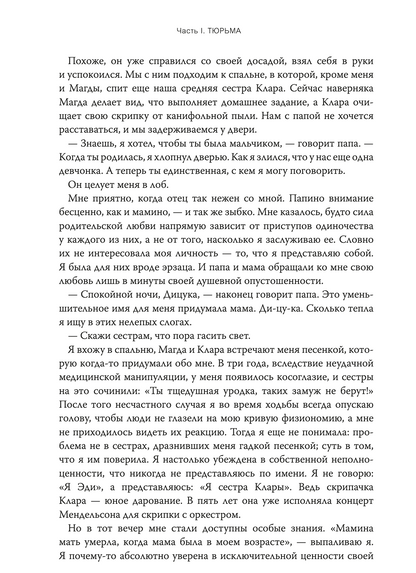 Часть I. ТЮРЬМА

Похоже, он уже справился со своей досадой, взял себя в руки и успокоился. Мы с ним подходим к спальне, в которой, кроме меня и Магды, спит еще наша средняя сестра Клара. Сейчас наверняка Магда делает вид, что выполняет домашнее задание, а Клара очищает свою скрипку от канифольной пыли. Нам с папой не хочется расставаться, и мы задерживаемся у двери.

— Знаешь, я хотел, чтобы ты была мальчиком, — говорит папа. — Когда ты родилась, я хлопнул дверью. Как я злился, что у нас еще одна девчонка. А теперь ты единственная, с кем я могу поговорить.

Он целует меня в лоб.

Мне приятно, когда отец так нежен со мной. Папино внимание бесценно, как и мамино, — и так же зыбко. Мне казалось, будто сила родительской любви напрямую зависит от приступов одиночества у каждого из них, а не от того, насколько я заслуживаю ее. Словно их не интересовала моя личность — то, что я представляю собой. Я была для них вроде эрзаца. И папа и мама обращали ко мне свою любовь лишь в минуты своей душевной опустошенности.

— Спокойной ночи, Дицука, — наконец говорит папа. Это уменьшительное имя для меня придумала мама. Ди-цу-ка. Сколько тепла я ищу в этих нелепых слогах.

— Скажи сестрам, что пора гасить свет.

Я вхожу в спальню, Магда и Клара встречают меня песенкой, которую когда-то придумали обо мне. В три года, вследствие неудачной медицинской манипуляции, у меня появилось косоглазие, и сестры на это сочинили: «Ты тщедушная уродка, таких замуж не берут!» После того несчастного случая я во время ходьбы всегда опускаю голову, чтобы люди не глазели на мою кривую физиономию, а мне не приходилось видеть их реакцию. Тогда я еще не понимала: проблема не в сестрах, дразнивших меня гадкой песенкой; суть в том, что я им поверила. Я настолько убеждена в собственной неполноценности, что никогда не представляюсь по имени. Я не говорю: «Я Эди», а представляюсь: «Я сестра Клары». Ведь скрипачка Клара — юное дарование. В пять лет она уже исполняла концерт Мендельсона для скрипки с оркестром.

Но в тот вечер мне стали доступны особые знания. «Мамина мать умерла, когда мама была в моем возрасте», — выпаливаю я. Я почему-то абсолютно уверена в исключительной ценности своей